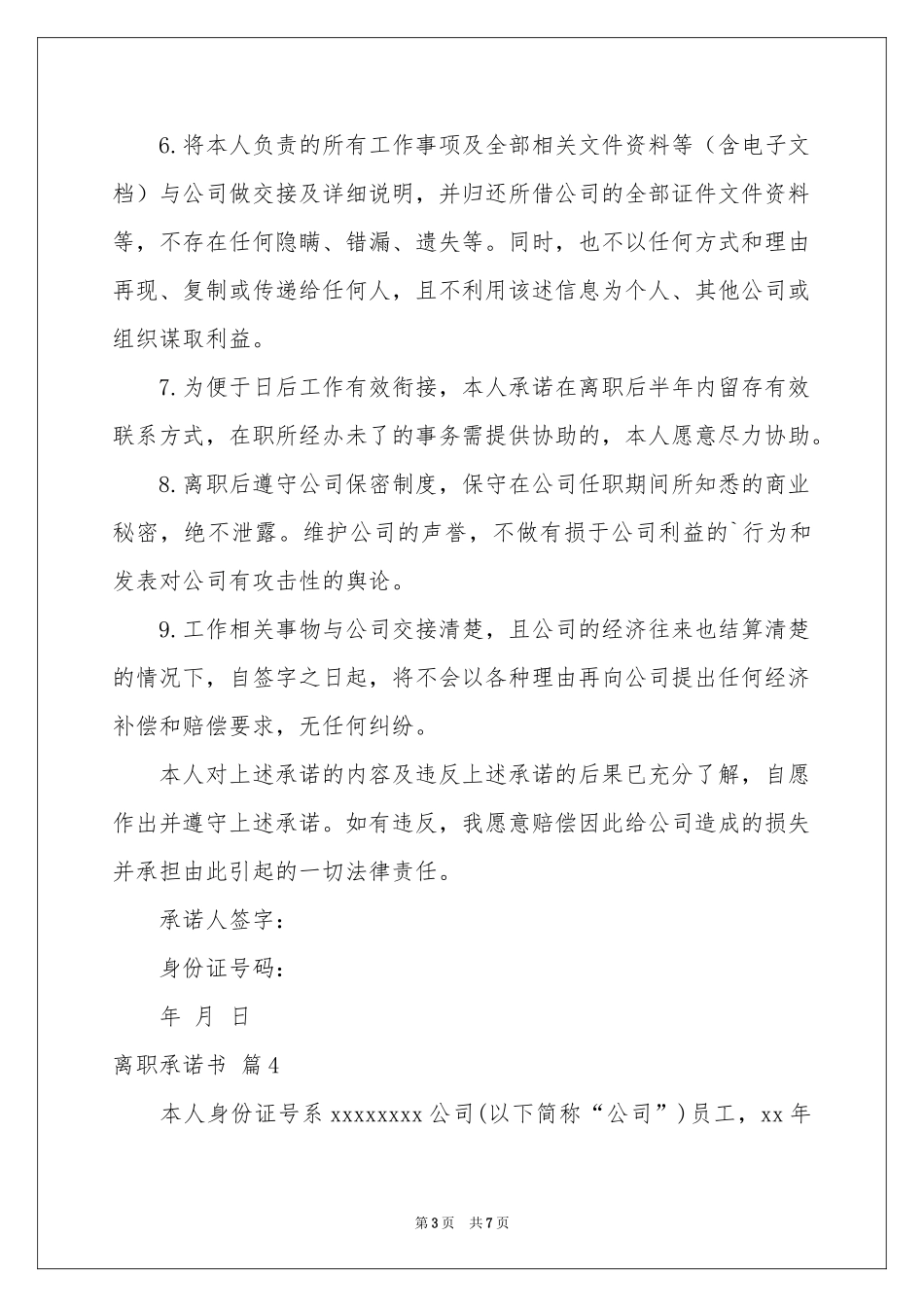 6.将本人负责的所有工作事项及全部相关文件资料等（含电子文档）与公司做交接及详细说明，并归还所借公司的全部证件文件资料等，不存在任何隐瞒、错漏、遗失等。同时，也不以任何方式和理由再现、复制或传递给任何人，且不利用该述信息为个人、其他公司或组织谋取利益。

7.为便于日后工作有效衔接，本人承诺在离职后半年内留存有效联系方式，在职所经办未了的事务需提供协助的，本人愿意尽力协助。

8.离职后遵守公司保密制度，保守在公司任职期间所知悉的商业秘密，绝不泄露。维护公司的声誉，不做有损于公司利益的`行为和发表对公司有攻击性的舆论。

9.工作相关事物与公司交接清楚，且公司的经济往来也结算清楚的情况下，自签字之日起，将不会以各种理由再向公司提出任何经济补偿和赔偿要求，无任何纠纷。

本人对上述承诺的内容及违反上述承诺的后果已充分了解，自愿作出并遵守上述承诺。如有违反，我愿意赔偿因此给公司造成的损失并承担由此引起的一切法律责任。

承诺人签字：

身份证号码：

年 月 日

离职承诺书 篇4

本人身份证号系xxxxxxxx公司(以下简称“公司”)员工，xx年

第3页 共7页